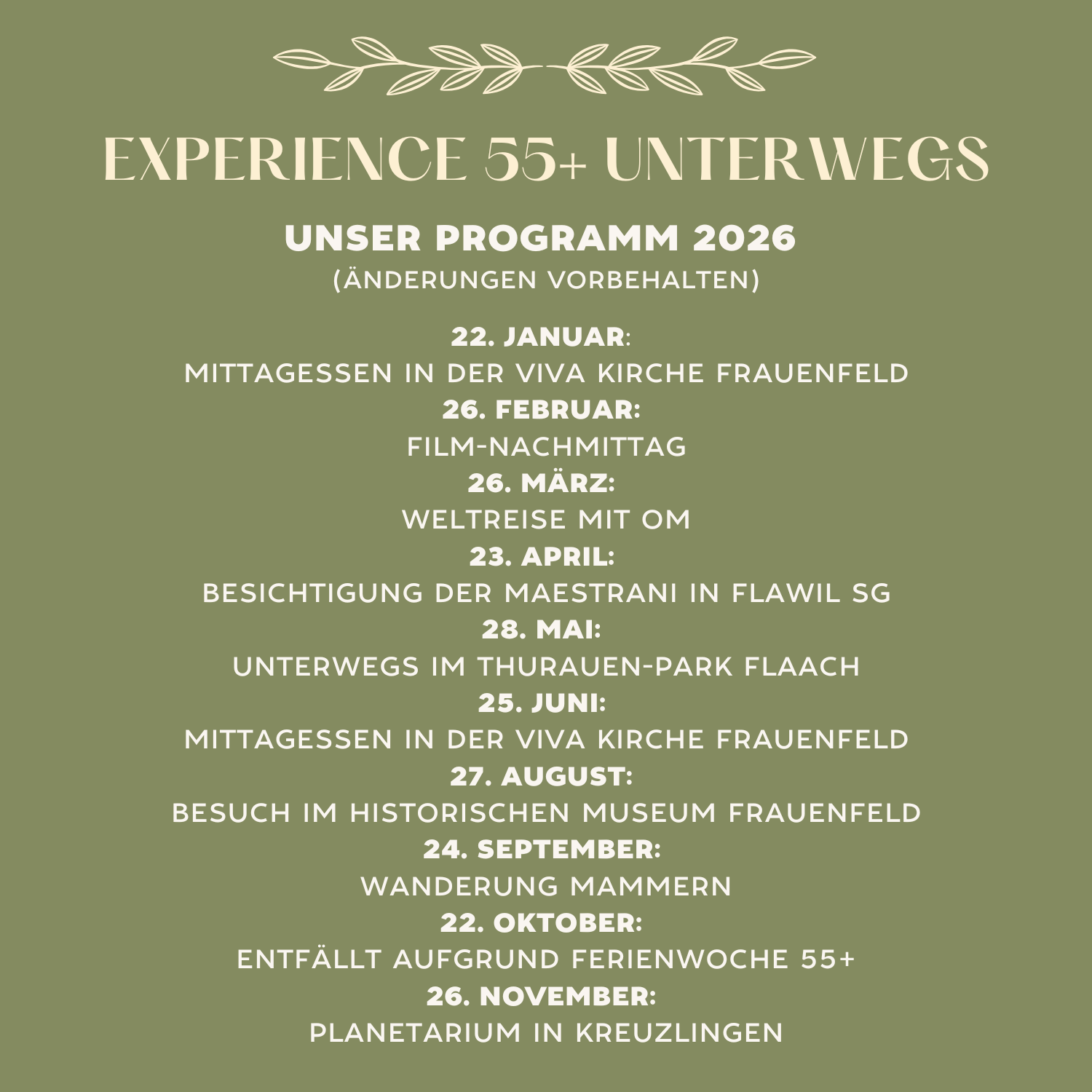 EXPERIENCE 55+ UNTERWEGS

UNSER PROGRAMM 2026
(ÄNDERUNGEN VORBEHALTEN)

22. JANUAR:
MITTAGESSEN IN DER VIVA KIRCHE FRAUENFELD
26. FEBRUAR:
FILM-NACHMITTAG
26. MÄRZ:
WELTREISE MIT OM
23. APRIL:
BESICHTIGUNG DER MAESTRANI IN FLAWIL SG
28. MAI:
UNTERWEGS IM THURAUEN-PARK FLAACH
25. JUNI:
MITTAGESSEN IN DER VIVA KIRCHE FRAUENFELD
27. AUGUST:
BESUCH IM HISTORISCHEN MUSEUM FRAUENFELD
24. SEPTEMBER:
WANDERUNG MAMMERN
22. OKTOBER:
ENTFÄLLT AUFGRUND FERIENWOCHE 55+
26. NOVEMBER:
PLANETARIUM IN KREUZLINGEN